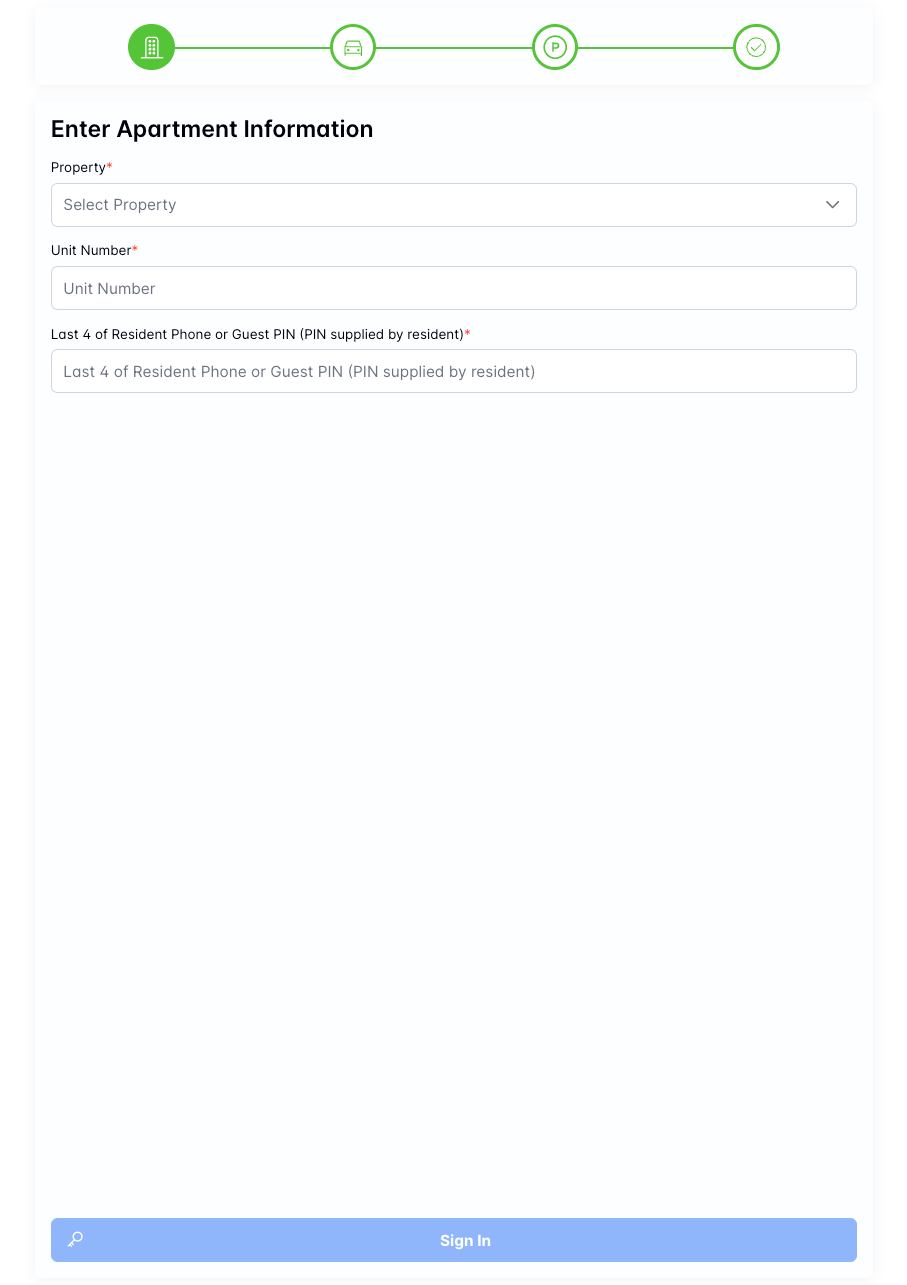 P

Enter Apartment Information

Property*

Select Property

Unit Number*

Unit Number

Last 4 of Resident Phone or Guest PIN (PIN supplied by resident)*

Last 4 of Resident Phone or Guest PIN (PIN supplied by resident)

Sign In